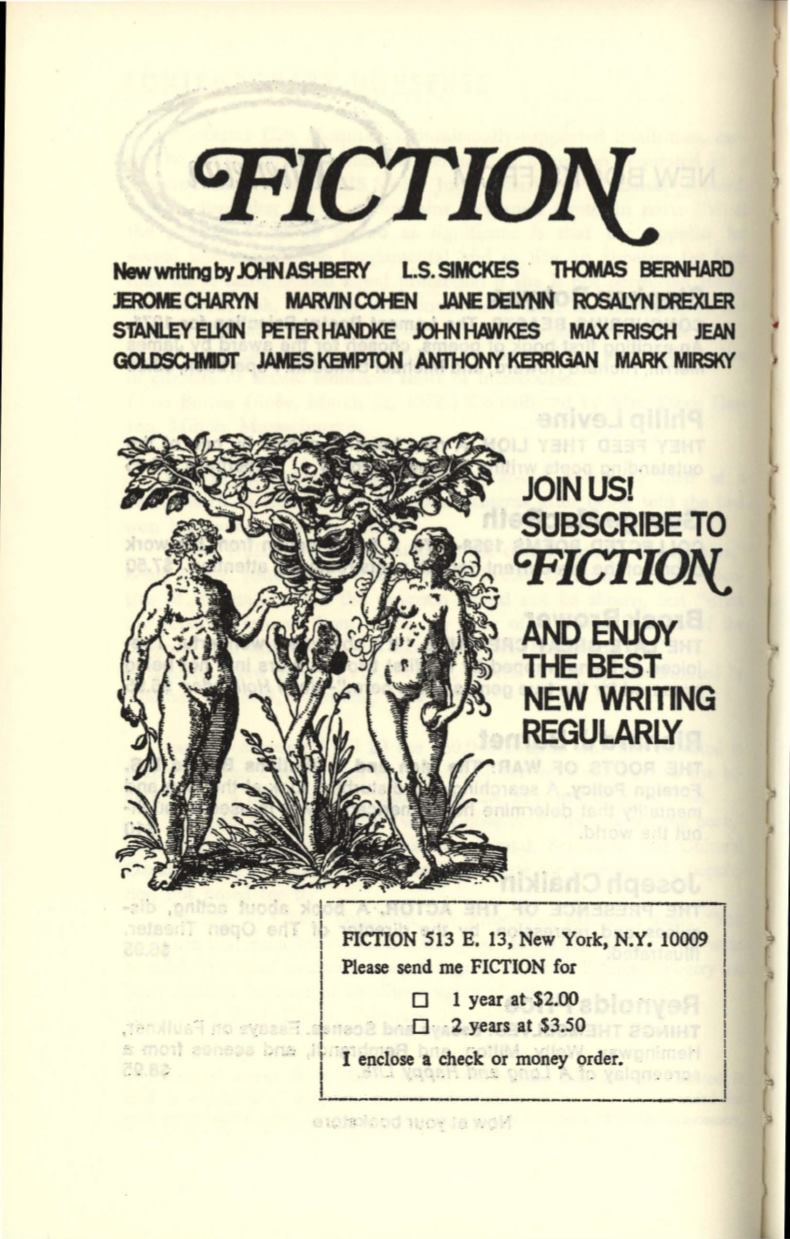 FICTION

New writing by JOHN ASHBERY L.S. SIMCKES THOMAS BERNHARD JEROME CHARYN MARVIN COHEN JANE DELYNN ROSALYN DREXLER STANLEY ELKIN PETER HANDKE JOHN HAWKES MAX FRISCH JEAN GOLDSCHMIDT JAMES KEMPTON ANTHONY KERRIGAN MARK MIRSKY

JOIN US! SUBSCRIBE TO FICTION AND ENJOY THE BEST NEW WRITING REGULARLY

FICTION 513 E. 13, New York, N.Y. 10009
Please send me FICTION for

☐ 1 year at $2.00
☐ 2 years at $3.50

I enclose a check or money order.